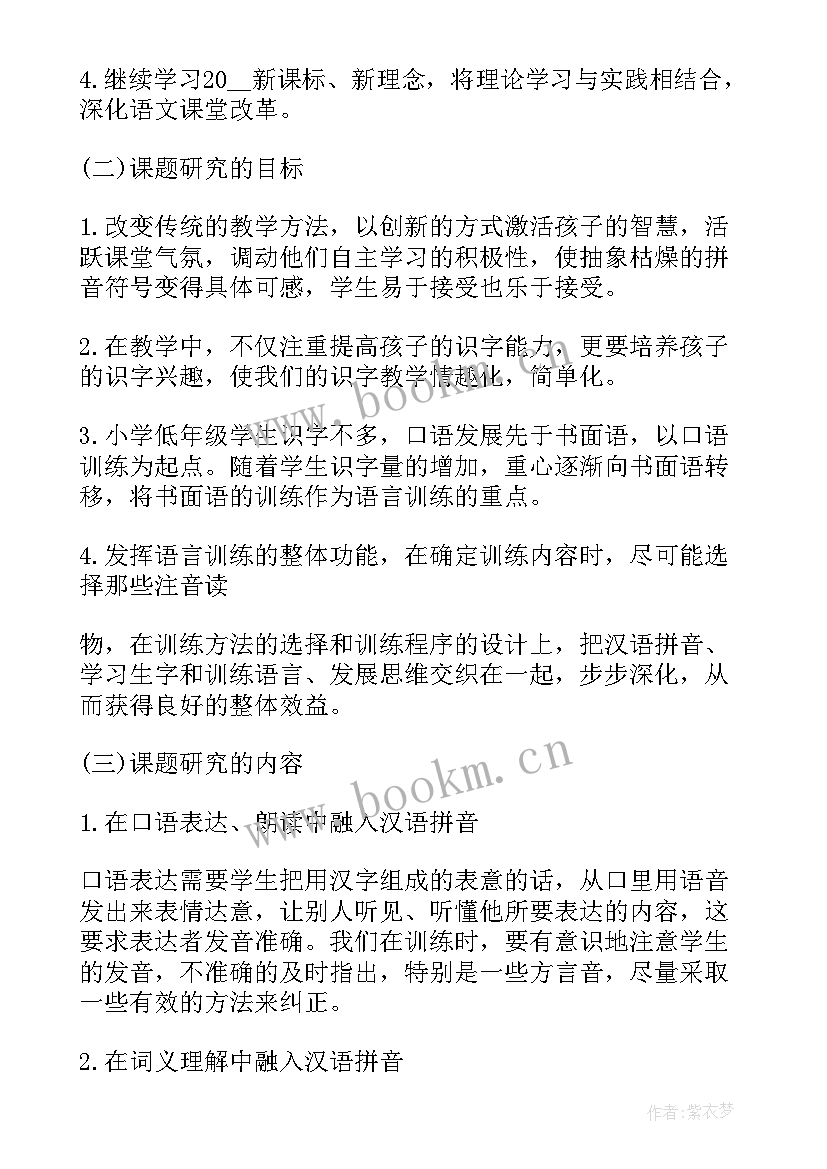 4.继续学习20__新课标、新理念，将理论学习与实践相结合，深化语文课堂改革。

(二)课题研究的目标

1.改变传统的教学方法，以创新的方式激活孩子的智慧，活跃课堂气氛，调动他们自主学习的积极性，使抽象枯燥的拼音符号变得具体可感，学生易于接受也乐于接受。

2.在教学中，不仅注重提高孩子的识字能力，更要培养孩子的识字兴趣，使我们的识字教学情趣化，简单化。

3.小学低年级学生识字不多，口语发展先于书面语，以口语训练为起点。随着学生识字量的增加，重心逐渐向书面语转移，将书面语的训练作为语言训练的重点。

4.发挥语言训练的整体功能，在确定训练内容时，尽可能选择那些注音读

物，在训练方法的选择和训练程序的设计上，把汉语拼音、学习生字和训练语言、发展思维交织在一起，步步深化，从而获得良好的整体效益。

(三)课题研究的内容

1.在口语表达、朗读中融入汉语拼音

口语表达需要学生把用汉字组成的表意的话，从口里用语音发出来表情达意，让别人听见、听懂他所要表达的内容，这要求表达者发音准确。我们在训练时，要有意识地注意学生的发音，不准确的及时指出，特别是一些方言音，尽量采取一些有效的方法来纠正。

2.在词义理解中融入汉语拼音

www.bookm.cn

www.bookm.cn

作者:紫衣梦